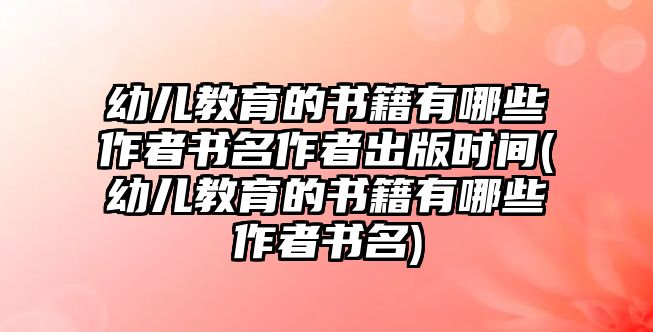 幼儿教育的书籍有哪些作者书名作者出版时间(幼儿教育的书籍有哪些作者书名)